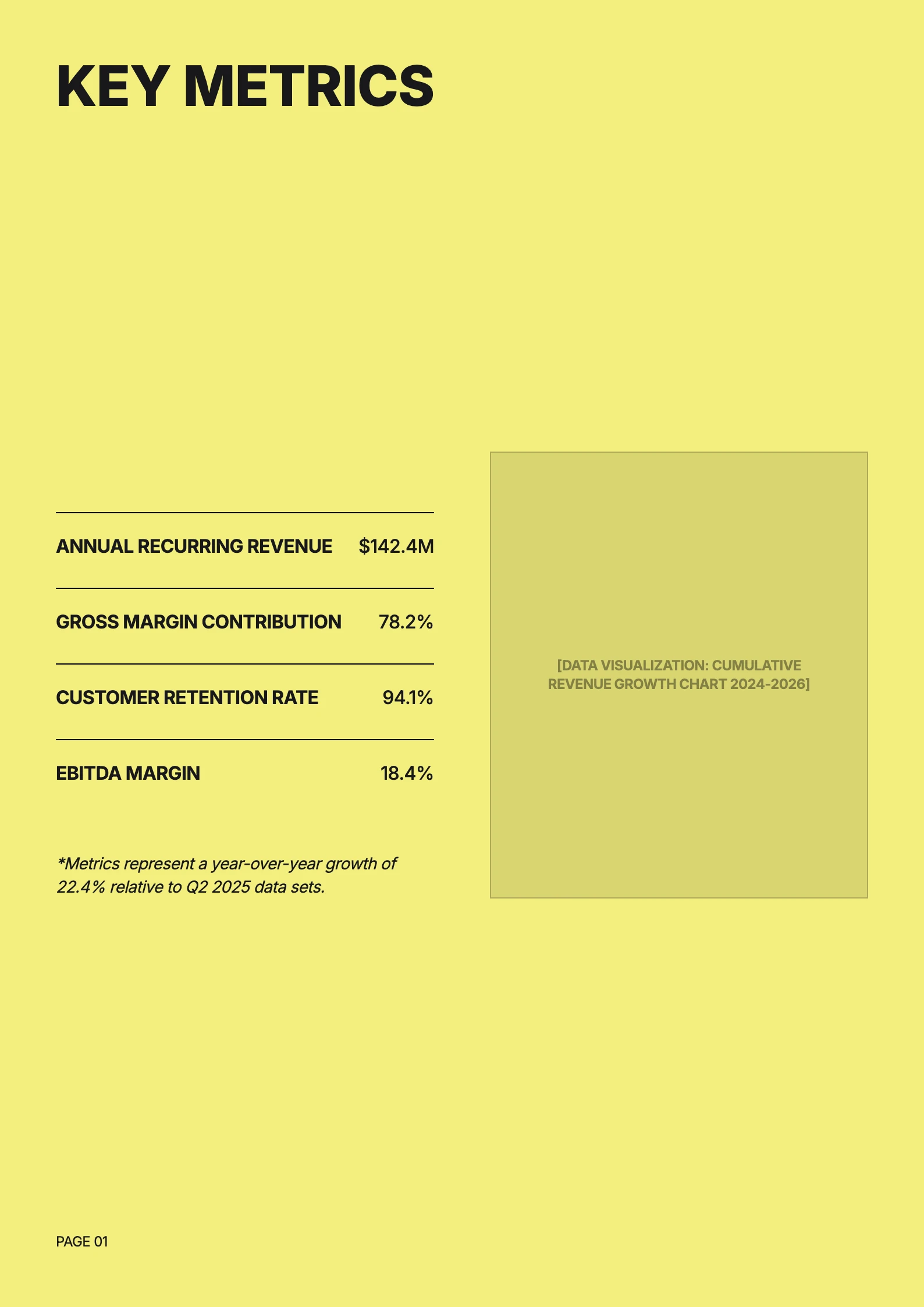 KEY METRICS

ANNUAL RECURRING REVENUE $142.4M

GROSS MARGIN CONTRIBUTION 78.2%

CUSTOMER RETENTION RATE 94.1%

EBITDA MARGIN 18.4%

*Metrics represent a year-over-year growth of 22.4% relative to Q2 2025 data sets.

[DATA VISUALIZATION: CUMULATIVE REVENUE GROWTH CHART 2024-2026]

PAGE 01